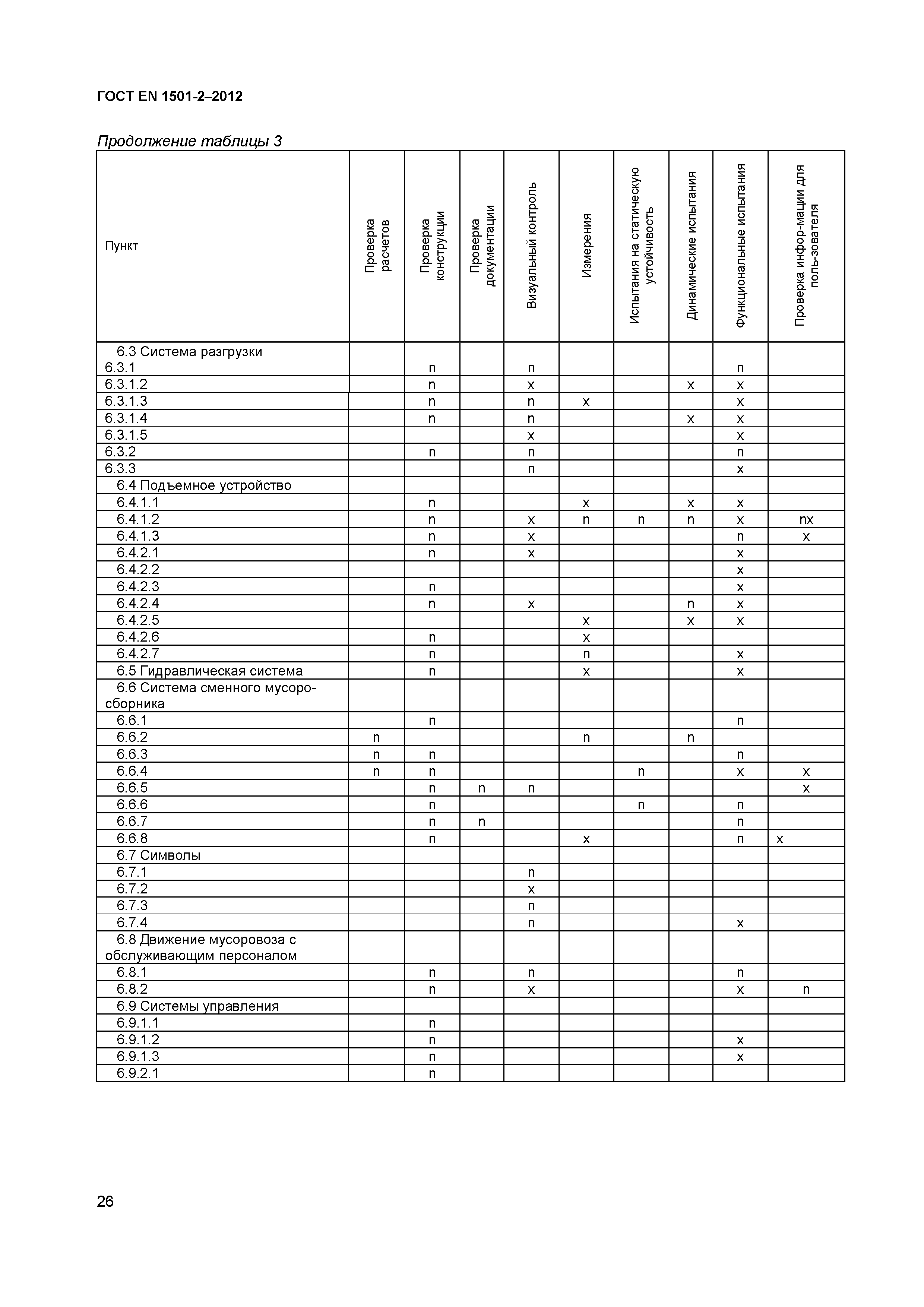 ГОСТ EN 1501-2–2012

Продолжение таблицы 3

| Пункт | Проверка расчетов | Проверка конструкции | Проверка документации | Визуальный контроль | Измерения | Испытания на статическую устойчивость | Динамические испытания | Функциональные испытания | Проверка инфор-мации для поль-зователя |
|---|---|---|---|---|---|---|---|---|---|
| 6.3 Система разгрузки 6.3.1 | | n | | n | | | | n | |
| 6.3.1.2 | | n | | x | | | x | x | |
| 6.3.1.3 | | n | | n | x | | | x | |
| 6.3.1.4 | | n | | n | | | x | x | |
| 6.3.1.5 | | | | x | | | | x | |
| 6.3.2 | | n | | n | | | | n | |
| 6.3.3 | | | | n | | | | x | |
| 6.4 Подъемное устройство | | | | | | | | | |
| 6.4.1.1 | | n | | | x | | x | x | |
| 6.4.1.2 | | n | | x | n | n | n | x | nx |
| 6.4.1.3 | | n | | x | | | | n | x |
| 6.4.2.1 | | n | | x | | | | x | |
| 6.4.2.2 | | | | | | | | x | |
| 6.4.2.3 | | n | | | | | | x | |
| 6.4.2.4 | | n | | x | | | n | x | |
| 6.4.2.5 | | | | | x | | x | x | |
| 6.4.2.6 | | n | | | x | | | | |
| 6.4.2.7 | | n | | | n | | | x | |
| 6.5 Гидравлическая система | | n | | | x | | | x | |
| 6.6 Система сменного мусоросборника | | | | | | | | | |
| 6.6.1 | | n | | | | | | n | |
| 6.6.2 | n | | | | n | | n | | |
| 6.6.3 | n | n | | | | | | n | |
| 6.6.4 | n | n | | | | n | | x | x |
| 6.6.5 | | n | n | n | | | | | x |
| 6.6.6 | | n | | | | n | | n | |
| 6.6.7 | | n | n | | | | | n | |
| 6.6.8 | | n | | | x | | | n | x |
| 6.7 Символы | | | | | | | | | |
| 6.7.1 | | | | n | | | | | |
| 6.7.2 | | | | x | | | | | |
| 6.7.3 | | | | n | | | | | |
| 6.7.4 | | | | n | | | | x | |
| 6.8 Движение мусоровоза с обслуживающим персоналом | | | | | | | | | |
| 6.8.1 | | n | | n | | | | n | |
| 6.8.2 | | n | | x | | | | x | n |
| 6.9 Системы управления | | | | | | | | | |
| 6.9.1.1 | | n | | | | | | | |
| 6.9.1.2 | | n | | | | | | x | |
| 6.9.1.3 | | n | | | | | | x | |
| 6.9.2.1 | | n | | | | | | | |

26